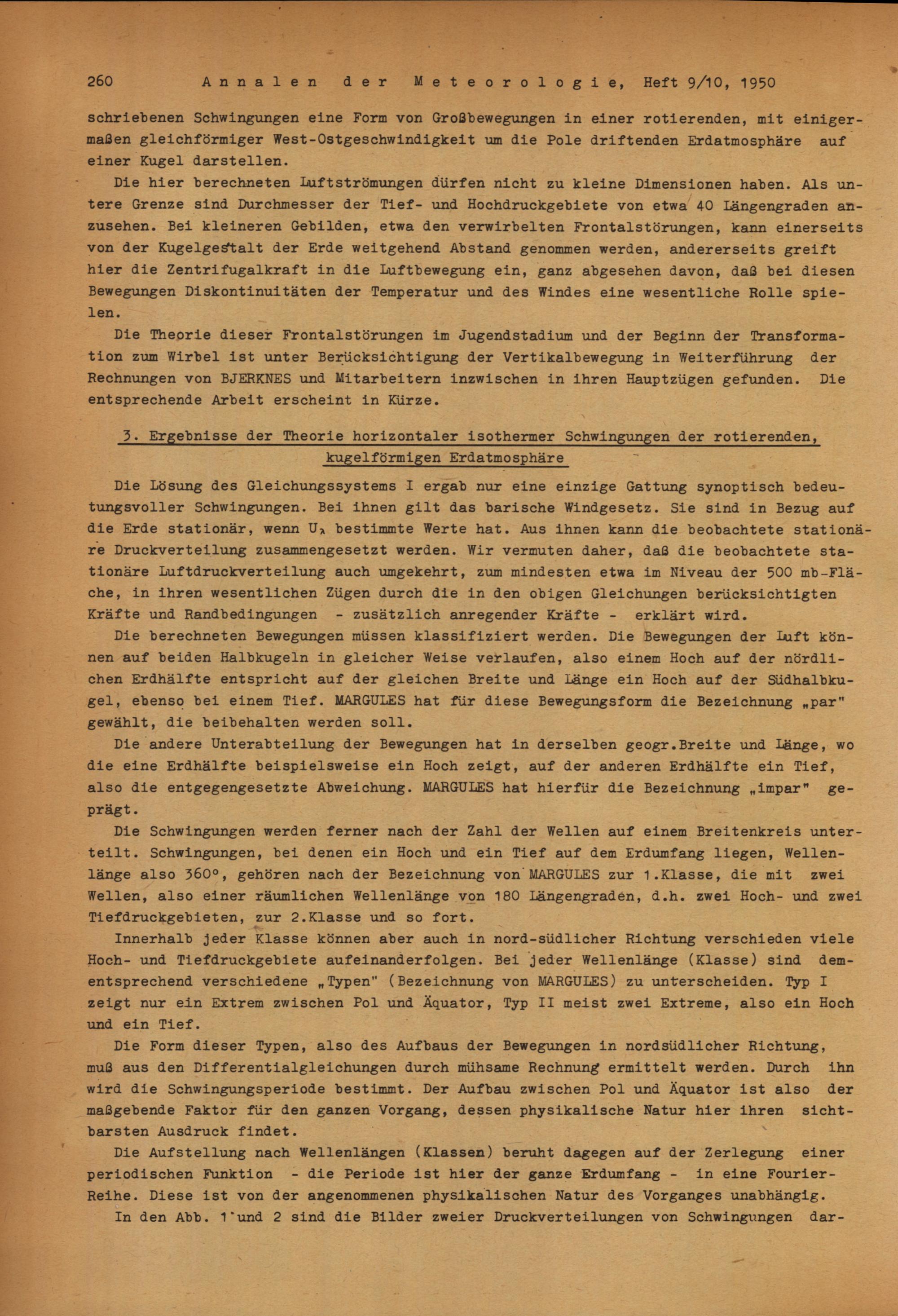 260 Annalen der Meteorologie, Heft 9/10, 1950

schriebenen Schwingungen eine Form von Großbewegungen in einer rotierenden, mit einigermaßen gleichförmiger West-Ostgeschwindigkeit um die Pole driftenden Erdatmosphäre auf einer Kugel darstellen.

Die hier berechneten Luftströmungen dürfen nicht zu kleine Dimensionen haben. Als untere Grenze sind Durchmesser der Tief- und Hochdruckgebiete von etwa 40 Längengraden anzusehen. Bei kleineren Gebilden, etwa den verwirbelten Frontalstörungen, kann einerseits von der Kugelgestalt der Erde weitgehend Abstand genommen werden, andererseits greift hier die Zentrifugalkraft in die Luftbewegung ein, ganz abgesehen davon, daß bei diesen Bewegungen Diskontinuitäten der Temperatur und des Windes eine wesentliche Rolle spielen.

Die Theorie dieser Frontalstörungen im Jugendstadium und der Beginn der Transformation zum Wirbel ist unter Berücksichtigung der Vertikalbewegung in Weiterführung der Rechnungen von BJERKNES und Mitarbeitern inzwischen in ihren Hauptzügen gefunden. Die entsprechende Arbeit erscheint in Kürze.

3. Ergebnisse der Theorie horizontaler isothermer Schwingungen der rotierenden, kugelförmigen Erdatmosphäre

Die Lösung des Gleichungssystems I ergab nur eine einzige Gattung synoptisch bedeutungsvoller Schwingungen. Bei ihnen gilt das barische Windgesetz. Sie sind in Bezug auf die Erde stationär, wenn $U_\lambda$ bestimmte Werte hat. Aus ihnen kann die beobachtete stationäre Druckverteilung zusammengesetzt werden. Wir vermuten daher, daß die beobachtete stationäre Luftdruckverteilung auch umgekehrt, zum mindesten etwa im Niveau der 500 mb-Fläche, in ihren wesentlichen Zügen durch die in den obigen Gleichungen berücksichtigten Kräfte und Randbedingungen - zusätzlich anregender Kräfte - erklärt wird.

Die berechneten Bewegungen müssen klassifiziert werden. Die Bewegungen der Luft können auf beiden Halbkugeln in gleicher Weise verlaufen, also einem Hoch auf der nördlichen Erdhälfte entspricht auf der gleichen Breite und Länge ein Hoch auf der Südhalbkugel, ebenso bei einem Tief. MARGULES hat für diese Bewegungsform die Bezeichnung „par" gewählt, die beibehalten werden soll.

Die andere Unterabteilung der Bewegungen hat in derselben geogr.Breite und Länge, wo die eine Erdhälfte beispielsweise ein Hoch zeigt, auf der anderen Erdhälfte ein Tief, also die entgegengesetzte Abweichung. MARGULES hat hierfür die Bezeichnung „impar" geprägt.

Die Schwingungen werden ferner nach der Zahl der Wellen auf einem Breitenkreis unterteilt. Schwingungen, bei denen ein Hoch und ein Tief auf dem Erdumfang liegen, Wellenlänge also 360°, gehören nach der Bezeichnung von MARGULES zur 1.Klasse, die mit zwei Wellen, also einer räumlichen Wellenlänge von 180 Längengraden, d.h. zwei Hoch- und zwei Tiefdruckgebieten, zur 2.Klasse und so fort.

Innerhalb jeder Klasse können aber auch in nord-südlicher Richtung verschieden viele Hoch- und Tiefdruckgebiete aufeinanderfolgen. Bei jeder Wellenlänge (Klasse) sind dementsprechend verschiedene „Typen" (Bezeichnung von MARGULES) zu unterscheiden. Typ I zeigt nur ein Extrem zwischen Pol und Äquator, Typ II meist zwei Extreme, also ein Hoch und ein Tief.

Die Form dieser Typen, also des Aufbaus der Bewegungen in nordsüdlicher Richtung, muß aus den Differentialgleichungen durch mühsame Rechnung ermittelt werden. Durch ihn wird die Schwingungsperiode bestimmt. Der Aufbau zwischen Pol und Äquator ist also der maßgebende Faktor für den ganzen Vorgang, dessen physikalische Natur hier ihren sichtbarsten Ausdruck findet.

Die Aufstellung nach Wellenlängen (Klassen) beruht dagegen auf der Zerlegung einer periodischen Funktion - die Periode ist hier der ganze Erdumfang - in eine Fourier-Reihe. Diese ist von der angenommenen physikalischen Natur des Vorganges unabhängig.

In den Abb. 1 und 2 sind die Bilder zweier Druckverteilungen von Schwingungen dar-